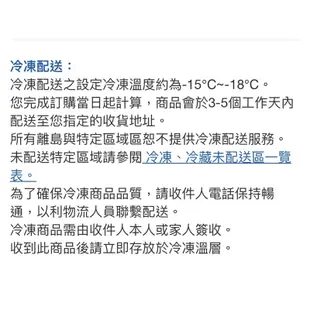 冷凍配送：
冷凍配送之設定冷凍溫度約為-15°C~-18°C。
您完成訂購當日起計算，商品會於3-5個工作天內配送至您指定的收貨地址。
所有離島與特定區域區恕不提供冷凍配送服務。
未配送特定區域請參閱 冷凍、冷藏未配送區一覽表。
為了確保冷凍商品品質，請收件人電話保持暢通，以利物流人員聯繫配送。
冷凍商品需由收件人本人或家人簽收。
收到此商品後請立即存放於冷凍溫層。